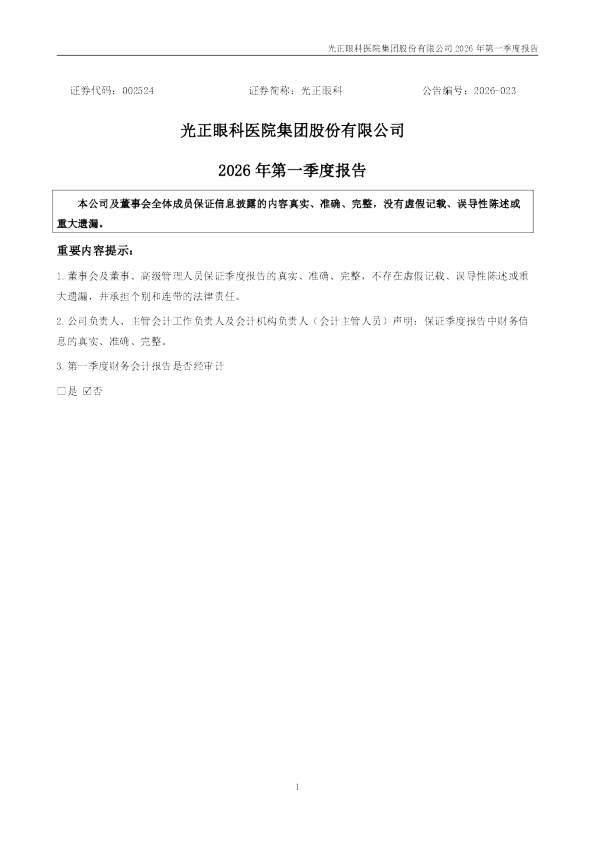 光正眼科医院集团股份有限公司2026年第一季度报告

证券代码：002524 证券简称：光正眼科 公告编号：2026-023

光正眼科医院集团股份有限公司

2026年第一季度报告

本公司及董事会全体成员保证信息披露的内容真实、准确、完整，没有虚假记载、误导性陈述或重大遗漏。

重要内容提示：

1.董事会及董事、高级管理人员保证季度报告的真实、准确、完整，不存在虚假记载、误导性陈述或重大遗漏，并承担个别和连带的法律责任。

2.公司负责人、主管会计工作负责人及会计机构负责人（会计主管人员）声明：保证季度报告中财务信息的真实、准确、完整。

3.第一季度财务会计报告是否经审计

☐是 ☑否

1